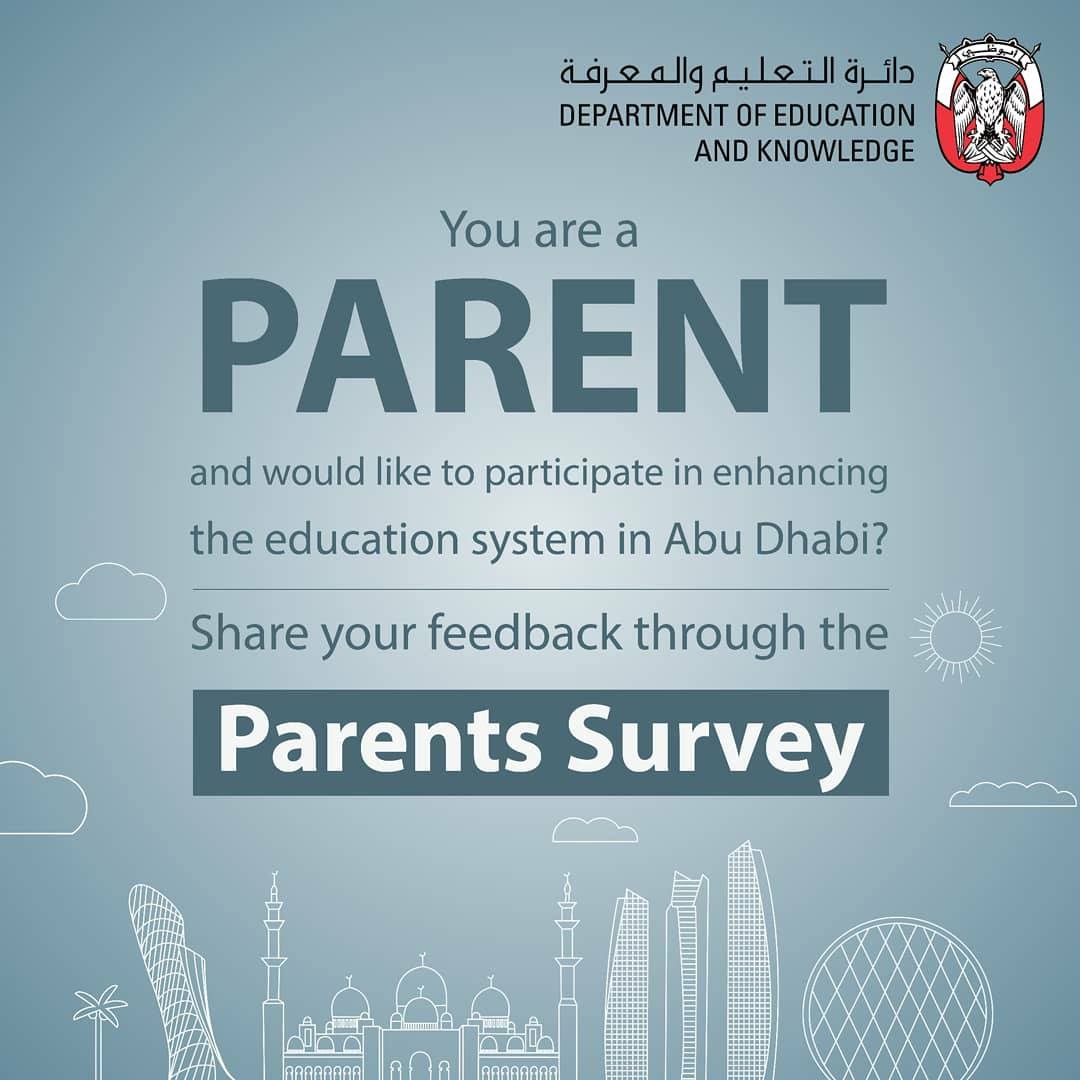 دائرة التعليم والمعرفة
DEPARTMENT OF EDUCATION
AND KNOWLEDGE

You are a

PARENT

and would like to participate in enhancing the education system in Abu Dhabi?

Share your feedback through the

Parents Survey